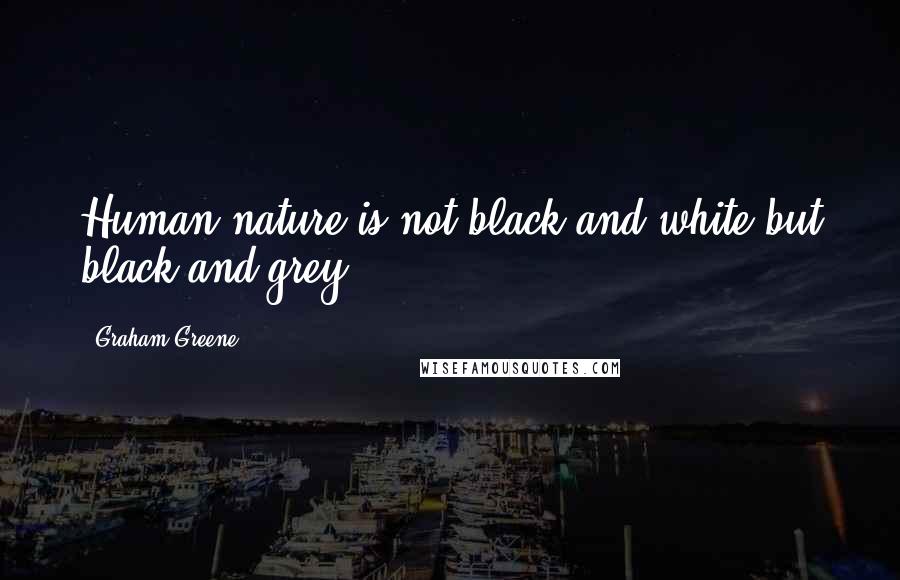 Human nature is not black and white but black and grey.

Graham Greene

WISEFAMOUSQUOTES.COM